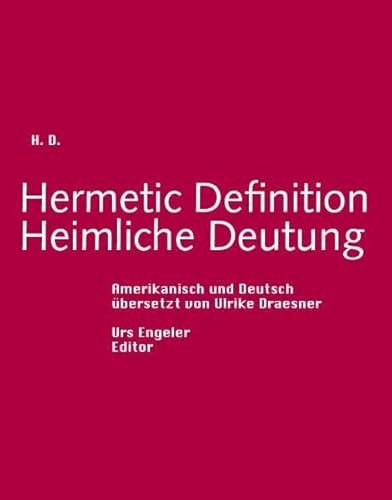 H. D.

Hermetic Definition
Heimliche Deutung

Amerikanisch und Deutsch
übersetzt von Ulrike Draesner

Urs Engeler
Editor